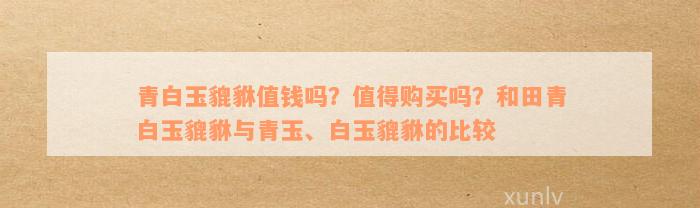 青白玉貔貅值钱吗？值得购买吗？和田青白玉貔貅与青玉、白玉貔貅的比较

xunlv